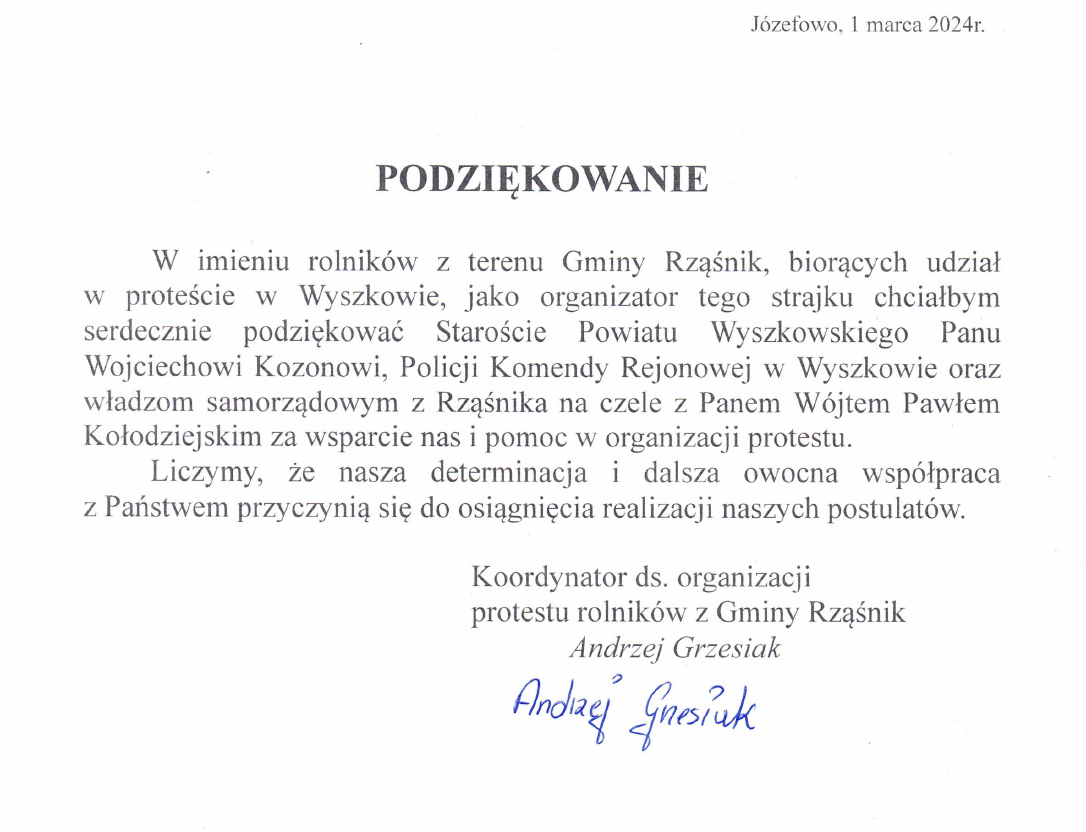 Józefowo, 1 marca 2024r.

PODZIĘKOWANIE

W imieniu rolników z terenu Gminy Rząśnik, biorących udział w proteście w Wyszkowie, jako organizator tego strajku chciałbym serdecznie podziękować Staroście Powiatu Wyszkowskiego Panu Wojciechowi Kozonowi, Policji Komendy Rejonowej w Wyszkowie oraz władzom samorządowym z Rząśnika na czele z Panem Wójtem Pawłem Kołodziejskim za wsparcie nas i pomoc w organizacji protestu.

Liczymy, że nasza determinacja i dalsza owocna współpraca z Państwem przyczynią się do osiągnięcia realizacji naszych postulatów.

Koordynator ds. organizacji
protestu rolników z Gminy Rząśnik
Andrzej Grzesiak

Andrzej Grzesiak